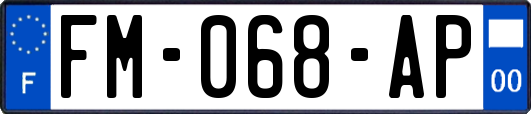 F

FM-068-AP

00